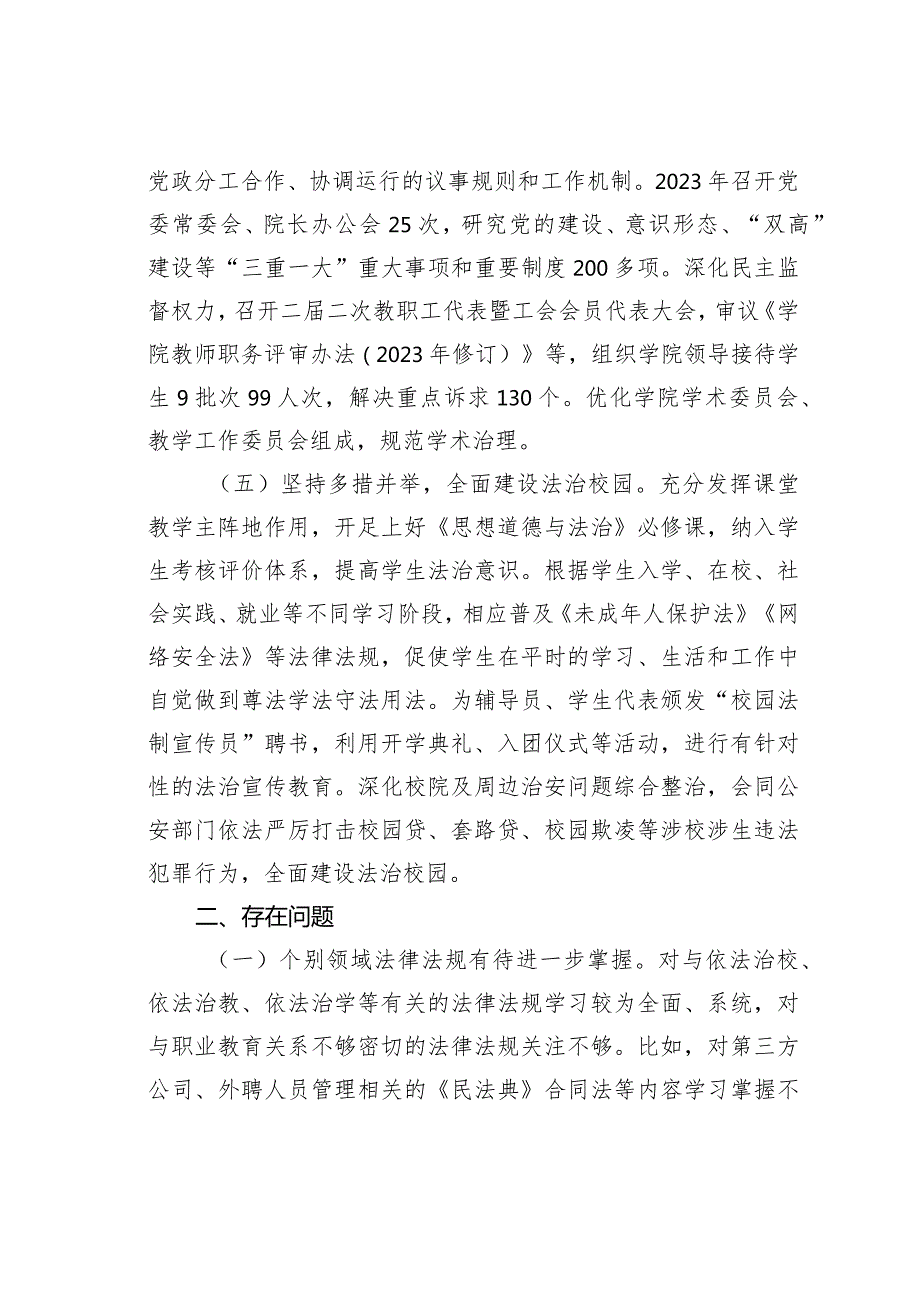 党政分工合作、协调运行的议事规则和工作机制。2023年召开党委常委会、院长办公会25次，研究党的建设、意识形态、“双高”建设等“三重一大”重大事项和重要制度200多项。深化民主监督权力，召开二届二次教职工代表暨工会会员代表大会，审议《学院教师职务评审办法（2023年修订）》等，组织学院领导接待学生9批次99人次，解决重点诉求130个。优化学院学术委员会、教学工作委员会组成，规范学术治理。

（五）坚持多措并举，全面建设法治校园。充分发挥课堂教学主阵地作用，开足上好《思想道德与法治》必修课，纳入学生考核评价体系，提高学生法治意识。根据学生入学、在校、社会实践、就业等不同学习阶段，相应普及《未成年人保护法》《网络安全法》等法律法规，促使学生在平时的学习、生活和工作中自觉做到尊法学法守法用法。为辅导员、学生代表颁发“校园法制宣传员”聘书，利用开学典礼、入团仪式等活动，进行有针对性的法治宣传教育。深化校院及周边治安问题综合整治，会同公安部门依法严厉打击校园贷、套路贷、校园欺凌等涉校涉生违法犯罪行为，全面建设法治校园。

二、存在问题

（一）个别领域法律法规有待进一步掌握。对与依法治校、依法治教、依法治学等有关的法律法规学习较为全面、系统，对与职业教育关系不够密切的法律法规关注不够。比如，对第三方公司、外聘人员管理相关的《民法典》合同法等内容学习掌握不